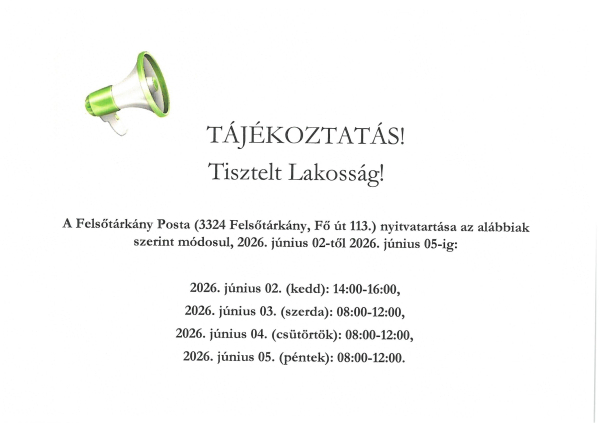 TÁJÉKOZTATÁS!

Tisztelt Lakosság!

A Felsőtárkány Posta (3324 Felsőtárkány, Fő út 113.) nyitvatartása az alábbiak szerint módosul, 2026. június 02-től 2026. június 05-ig:

2026. június 02. (kedd): 14:00-16:00,

2026. június 03. (szerda): 08:00-12:00,

2026. június 04. (csütörtök): 08:00-12:00,

2026. június 05. (péntek): 08:00-12:00.